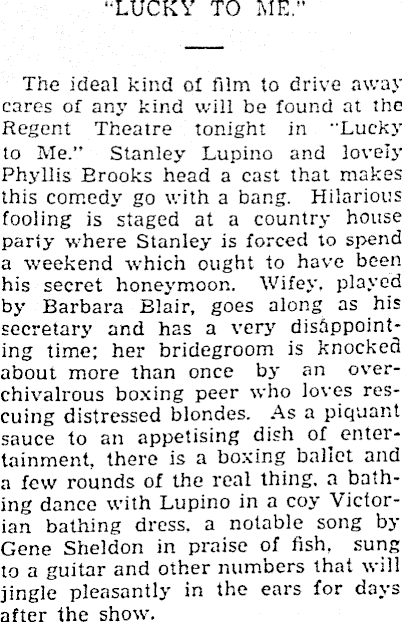 "LUCKY TO ME."

The ideal kind of film to drive away cares of any kind will be found at the Regent Theatre tonight in "Lucky to Me." Stanley Lupino and lovely Phyllis Brooks head a cast that makes this comedy go with a bang. Hilarious fooling is staged at a country house party where Stanley is forced to spend a weekend which ought to have been his secret honeymoon. Wifey, played by Barbara Blair, goes along as his secretary and has a very disappointing time; her bridegroom is knocked about more than once by an over-chivalrous boxing peer who loves rescuing distressed blondes. As a piquant sauce to an appetising dish of entertainment, there is a boxing ballet and a few rounds of the real thing, a bathing dance with Lupino in a coy Victorian bathing dress, a notable song by Gene Sheldon in praise of fish, sung to a guitar and other numbers that will jingle pleasantly in the ears for days after the show.